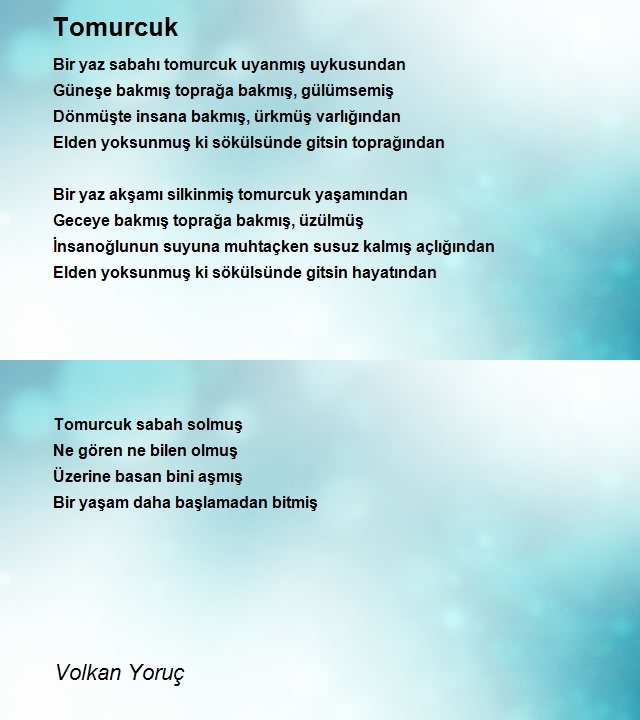 Tomurcuk

Bir yaz sabahı tomurcuk uyanmış uykusundan
Güneşe bakmış toprağa bakmış, gülümsemiş
Dönmüşte insana bakmış, ürkmüş varlığından
Elden yoksunmuş ki sökülsünde gitsin toprağından

Bir yaz akşamı silkinmiş tomurcuk yaşamından
Geceye bakmış toprağa bakmış, üzülmüş
İnsanoğlunun suyuna muhtaçken susuz kalmış açlığından
Elden yoksunmuş ki sökülsünde gitsin hayatından

Tomurcuk sabah solmuş
Ne gören ne bilen olmuş
Üzerine basan bini aşmış
Bir yaşam daha başlamadan bitmiş

Volkan Yoruç